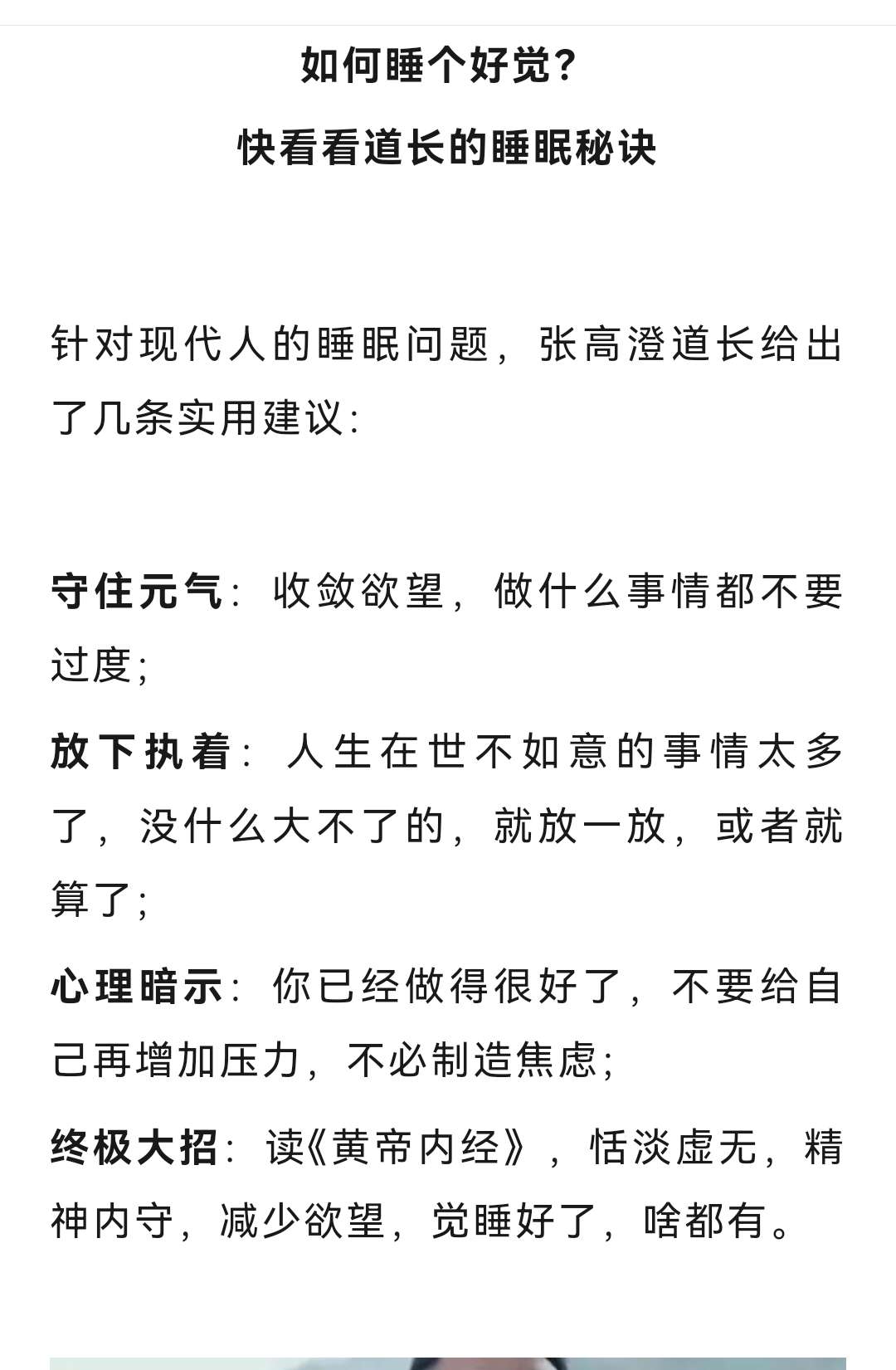 如何睡个好觉？
快看看道长的睡眠秘诀

针对现代人的睡眠问题，张高澄道长给出了几条实用建议：

守住元气：收敛欲望，做什么事情都不要过度；

放下执着：人生在世不如意的事情太多了，没什么大不了的，就放一放，或者就算了；

心理暗示：你已经做得很好了，不要给自己再增加压力，不必制造焦虑；

终极大招：读《黄帝内经》，恬淡虚无，精神内守，减少欲望，觉睡好了，啥都有。